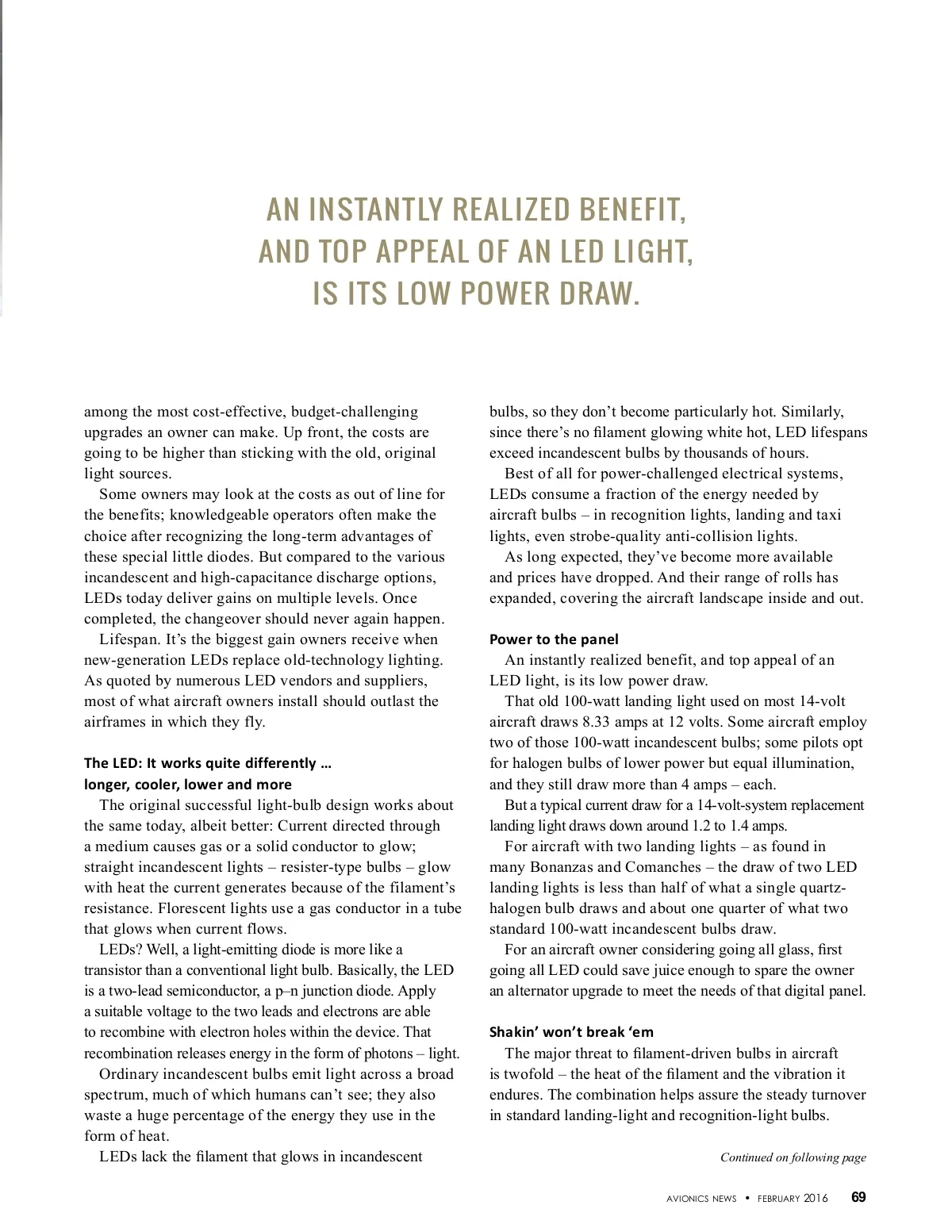 AN INSTANTLY REALIZED BENEFIT, AND TOP APPEAL OF AN LED LIGHT, IS ITS LOW POWER DRAW.

among the most cost-effective, budget-challenging upgrades an owner can make. Up front, the costs are going to be higher than sticking with the old, original light sources.

Some owners may look at the costs as out of line for the benefits; knowledgeable operators often make the choice after recognizing the long-term advantages of these special little diodes. But compared to the various incandescent and high-capacitance discharge options, LEDs today deliver gains on multiple levels. Once completed, the changeover should never again happen.

Lifespan. It's the biggest gain owners receive when new-generation LEDs replace old-technology lighting. As quoted by numerous LED vendors and suppliers, most of what aircraft owners install should outlast the airframes in which they fly.

The LED: It works quite differently … longer, cooler, lower and more

The original successful light-bulb design works about the same today, albeit better: Current directed through a medium causes gas or a solid conductor to glow; straight incandescent lights – resister-type bulbs – glow with heat the current generates because of the filament's resistance. Florescent lights use a gas conductor in a tube that glows when current flows.

LEDs? Well, a light-emitting diode is more like a transistor than a conventional light bulb. Basically, the LED is a two-lead semiconductor, a p–n junction diode. Apply a suitable voltage to the two leads and electrons are able to recombine with electron holes within the device. That recombination releases energy in the form of photons – light.

Ordinary incandescent bulbs emit light across a broad spectrum, much of which humans can't see; they also waste a huge percentage of the energy they use in the form of heat.

LEDs lack the filament that glows in incandescent bulbs, so they don't become particularly hot. Similarly, since there's no filament glowing white hot, LED lifespans exceed incandescent bulbs by thousands of hours.

Best of all for power-challenged electrical systems, LEDs consume a fraction of the energy needed by aircraft bulbs – in recognition lights, landing and taxi lights, even strobe-quality anti-collision lights.

As long expected, they've become more available and prices have dropped. And their range of rolls has expanded, covering the aircraft landscape inside and out.

Power to the panel

An instantly realized benefit, and top appeal of an LED light, is its low power draw.

That old 100-watt landing light used on most 14-volt aircraft draws 8.33 amps at 12 volts. Some aircraft employ two of those 100-watt incandescent bulbs; some pilots opt for halogen bulbs of lower power but equal illumination, and they still draw more than 4 amps – each.

But a typical current draw for a 14-volt-system replacement landing light draws down around 1.2 to 1.4 amps.

For aircraft with two landing lights – as found in many Bonanzas and Comanches – the draw of two LED landing lights is less than half of what a single quartz-halogen bulb draws and about one quarter of what two standard 100-watt incandescent bulbs draw.

For an aircraft owner considering going all glass, first going all LED could save juice enough to spare the owner an alternator upgrade to meet the needs of that digital panel.

Shakin' won't break 'em

The major threat to filament-driven bulbs in aircraft is twofold – the heat of the filament and the vibration it endures. The combination helps assure the steady turnover in standard landing-light and recognition-light bulbs.

Continued on following page

AVIONICS NEWS • FEBRUARY 2016 69